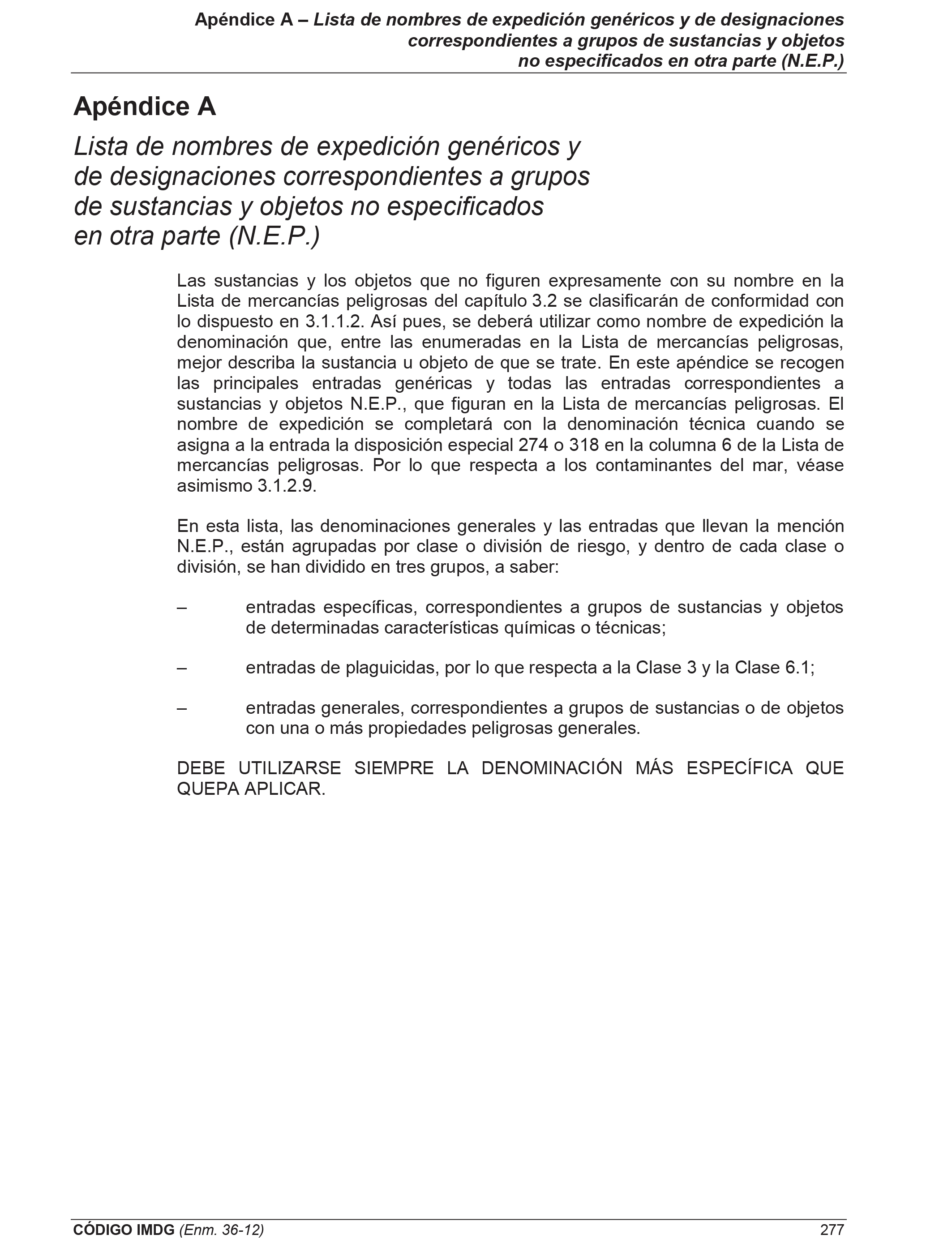 Apéndice A – Lista de nombres de expedición genéricos y de designaciones correspondientes a grupos de sustancias y objetos no especificados en otra parte (N.E.P.)

Apéndice A

Lista de nombres de expedición genéricos y de designaciones correspondientes a grupos de sustancias y objetos no especificados en otra parte (N.E.P.)

Las sustancias y los objetos que no figuren expresamente con su nombre en la Lista de mercancías peligrosas del capítulo 3.2 se clasificarán de conformidad con lo dispuesto en 3.1.1.2. Así pues, se deberá utilizar como nombre de expedición la denominación que, entre las enumeradas en la Lista de mercancías peligrosas, mejor describa la sustancia u objeto de que se trate. En este apéndice se recogen las principales entradas genéricas y todas las entradas correspondientes a sustancias y objetos N.E.P., que figuran en la Lista de mercancías peligrosas. El nombre de expedición se completará con la denominación técnica cuando se asigna a la entrada la disposición especial 274 o 318 en la columna 6 de la Lista de mercancías peligrosas. Por lo que respecta a los contaminantes del mar, véase asimismo 3.1.2.9.

En esta lista, las denominaciones generales y las entradas que llevan la mención N.E.P., están agrupadas por clase o división de riesgo, y dentro de cada clase o división, se han dividido en tres grupos, a saber:

– entradas específicas, correspondientes a grupos de sustancias y objetos de determinadas características químicas o técnicas;

– entradas de plaguicidas, por lo que respecta a la Clase 3 y la Clase 6.1;

– entradas generales, correspondientes a grupos de sustancias o de objetos con una o más propiedades peligrosas generales.

DEBE UTILIZARSE SIEMPRE LA DENOMINACIÓN MÁS ESPECÍFICA QUE QUEPA APLICAR.

CÓDIGO IMDG (Enm. 36-12) 277